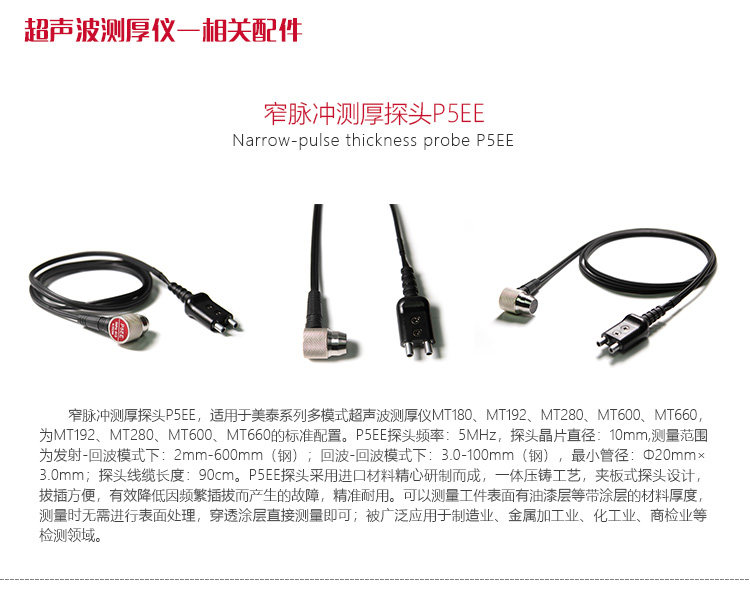 超声波测厚仪—相关配件

窄脉冲测厚探头P5EE
Narrow-pulse thickness probe P5EE

窄脉冲测厚探头P5EE，适用于美泰系列多模式超声波测厚仪MT180、MT192、MT280、MT600、MT660，为MT192、MT280、MT600、MT660的标准配置。P5EE探头频率：5MHz，探头晶片直径：10mm,测量范围为发射-回波模式下：2mm-600mm（钢）；回波-回波模式下：3.0-100mm（钢），最小管径：Φ20mm×3.0mm；探头线缆长度：90cm。P5EE探头采用进口材料精心研制而成，一体压铸工艺，夹板式探头设计，拔插方便，有效降低因频繁插拔而产生的故障，精准耐用。可以测量工件表面有油漆层等带涂层的材料厚度，测量时无需进行表面处理，穿透涂层直接测量即可；被广泛应用于制造业、金属加工业、化工业、商检业等检测领域。